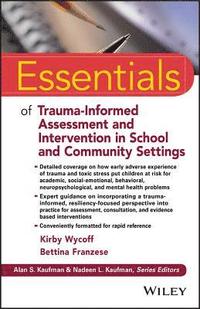 Essentials

of Trauma-Informed Assessment and Intervention in School and Community Settings

- Detailed coverage on how early adverse experience of trauma and toxic stress put children at risk for academic, social-emotional, behavioral, neuropsychological, and mental health problems
- Expert guidance on incorporating a trauma-informed, resiliency-focused perspective into practice for assessment, consultation, and evidence based interventions
- Conveniently formatted for rapid reference

Kirby Wycoff
Bettina Franzese

Alan S. Kaufman & Nadeen L. Kaufman, Series Editors

WILEY